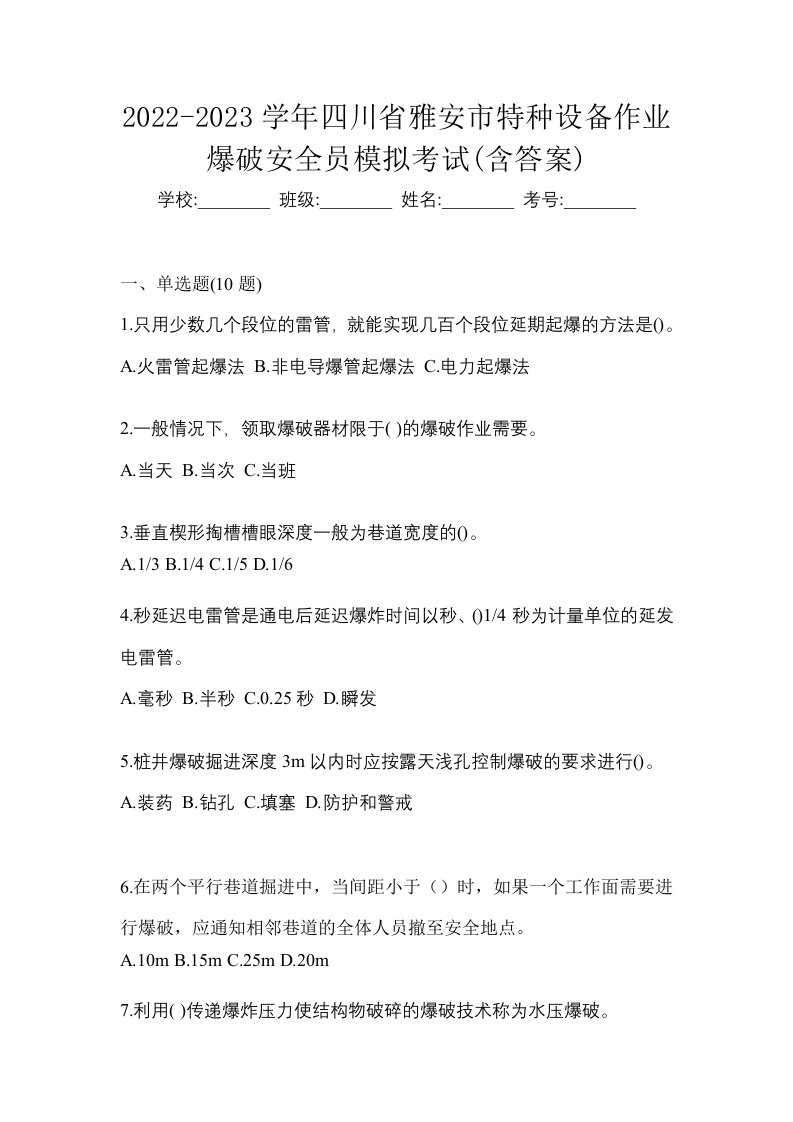 2022-2023 学年四川省雅安市特种设备作业爆破安全员模拟考试(含答案)

学校:________ 班级:________ 姓名:________ 考号:________

一、单选题(10 题)

1.只用少数几个段位的雷管，就能实现几百个段位延期起爆的方法是()。

A.火雷管起爆法 B.非电导爆管起爆法 C.电力起爆法

2.一般情况下，领取爆破器材限于( )的爆破作业需要。

A.当天 B.当次 C.当班

3.垂直楔形掏槽槽眼深度一般为巷道宽度的()。

A.1/3 B.1/4 C.1/5 D.1/6

4.秒延迟电雷管是通电后延迟爆炸时间以秒、()1/4 秒为计量单位的延发电雷管。

A.毫秒 B.半秒 C.0.25 秒 D.瞬发

5.桩井爆破掘进深度 3m 以内时应按露天浅孔控制爆破的要求进行()。

A.装药 B.钻孔 C.填塞 D.防护和警戒

6.在两个平行巷道掘进中，当间距小于（）时，如果一个工作面需要进行爆破，应通知相邻巷道的全体人员撤至安全地点。

A.10m B.15m C.25m D.20m

7.利用( )传递爆炸压力使结构物破碎的爆破技术称为水压爆破。